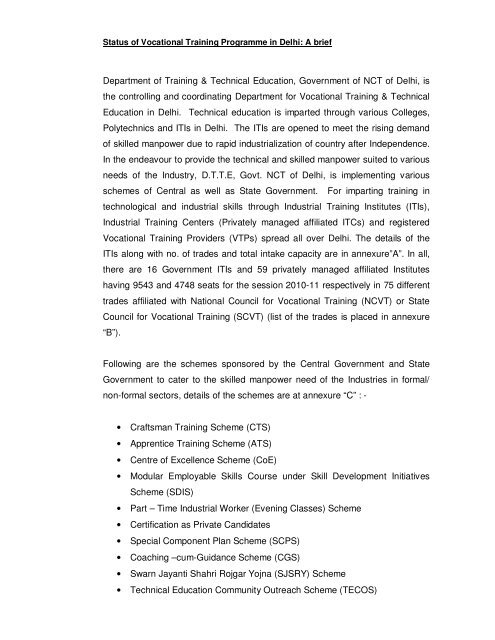 Status of Vocational Training Programme in Delhi: A brief

Department of Training & Technical Education, Government of NCT of Delhi, is the controlling and coordinating Department for Vocational Training & Technical Education in Delhi. Technical education is imparted through various Colleges, Polytechnics and ITIs in Delhi. The ITIs are opened to meet the rising demand of skilled manpower due to rapid industrialization of country after Independence. In the endeavour to provide the technical and skilled manpower suited to various needs of the Industry, D.T.T.E, Govt. NCT of Delhi, is implementing various schemes of Central as well as State Government. For imparting training in technological and industrial skills through Industrial Training Institutes (ITIs), Industrial Training Centers (Privately managed affiliated ITCs) and registered Vocational Training Providers (VTPs) spread all over Delhi. The details of the ITIs along with no. of trades and total intake capacity are in annexure"A". In all, there are 16 Government ITIs and 59 privately managed affiliated Institutes having 9543 and 4748 seats for the session 2010-11 respectively in 75 different trades affiliated with National Council for Vocational Training (NCVT) or State Council for Vocational Training (SCVT) (list of the trades is placed in annexure "B").

Following are the schemes sponsored by the Central Government and State Government to cater to the skilled manpower need of the Industries in formal/ non-formal sectors, details of the schemes are at annexure "C" : -

• Craftsman Training Scheme (CTS)
• Apprentice Training Scheme (ATS)
• Centre of Excellence Scheme (CoE)
• Modular Employable Skills Course under Skill Development Initiatives Scheme (SDIS)
• Part – Time Industrial Worker (Evening Classes) Scheme
• Certification as Private Candidates
• Special Component Plan Scheme (SCPS)
• Coaching –cum-Guidance Scheme (CGS)
• Swarn Jayanti Shahri Rojgar Yojna (SJSRY) Scheme
• Technical Education Community Outreach Scheme (TECOS)